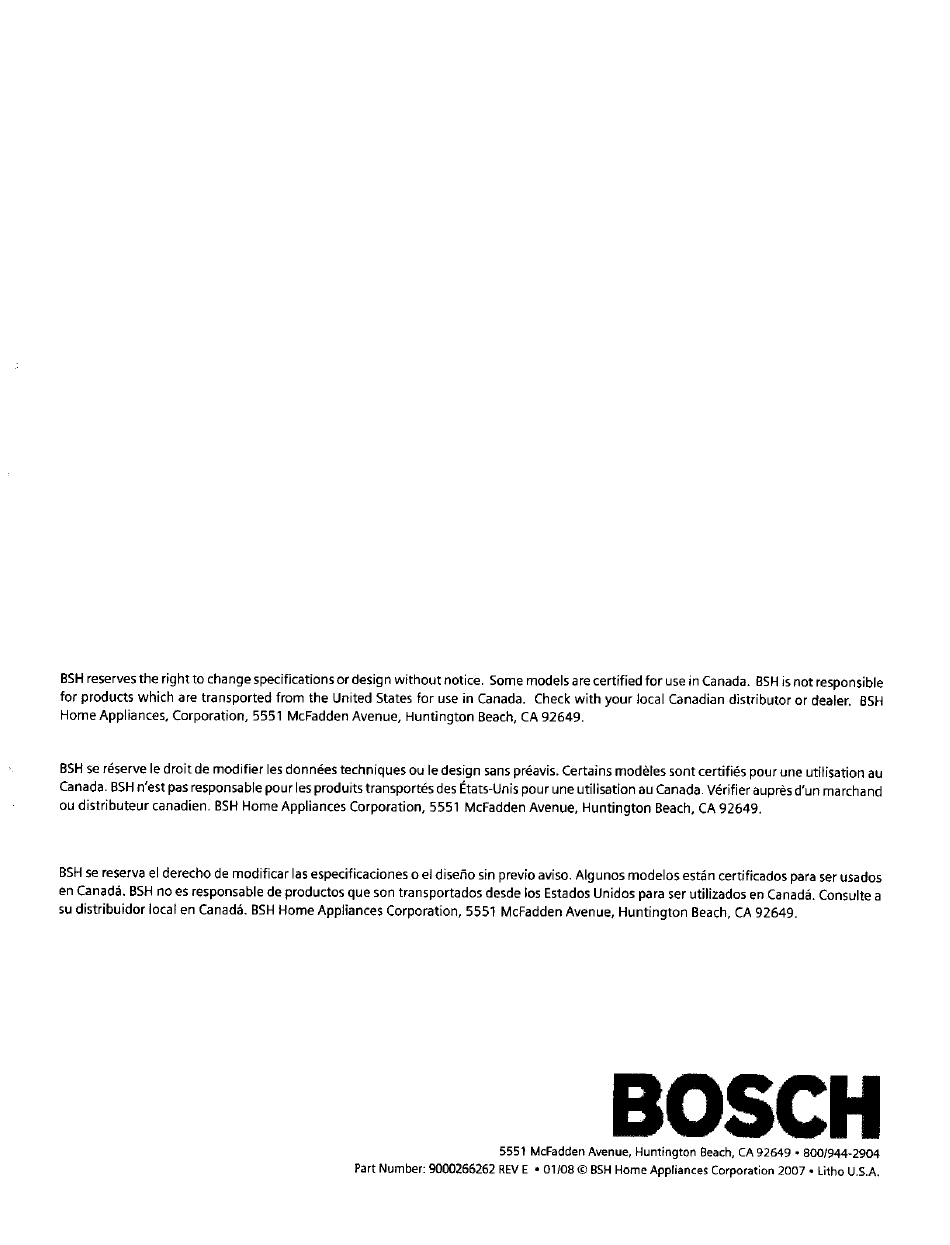 BSH reserves the right to change specifications or design without notice. Some models are certified for use in Canada. BSH is not responsible for products which are transported from the United States for use in Canada. Check with your local Canadian distributor or dealer. BSH Home Appliances, Corporation, 5551 McFadden Avenue, Huntington Beach, CA 92649.

BSH se réserve le droit de modifier les données techniques ou le design sans préavis. Certains modèles sont certifiés pour une utilisation au Canada. BSH n'est pas responsable pour les produits transportés des États-Unis pour une utilisation au Canada. Vérifier auprès d'un marchand ou distributeur canadien. BSH Home Appliances Corporation, 5551 McFadden Avenue, Huntington Beach, CA 92649.

BSH se reserva el derecho de modificar las especificaciones o el diseño sin previo aviso. Algunos modelos están certificados para ser usados en Canadá. BSH no es responsable de productos que son transportados desde los Estados Unidos para ser utilizados en Canadá. Consulte a su distribuidor local en Canadá. BSH Home Appliances Corporation, 5551 McFadden Avenue, Huntington Beach, CA 92649.

BOSCH

5551 McFadden Avenue, Huntington Beach, CA 92649 • 800/944-2904
Part Number: 9000266262 REV E • 01/08 © BSH Home Appliances Corporation 2007 • Litho U.S.A.